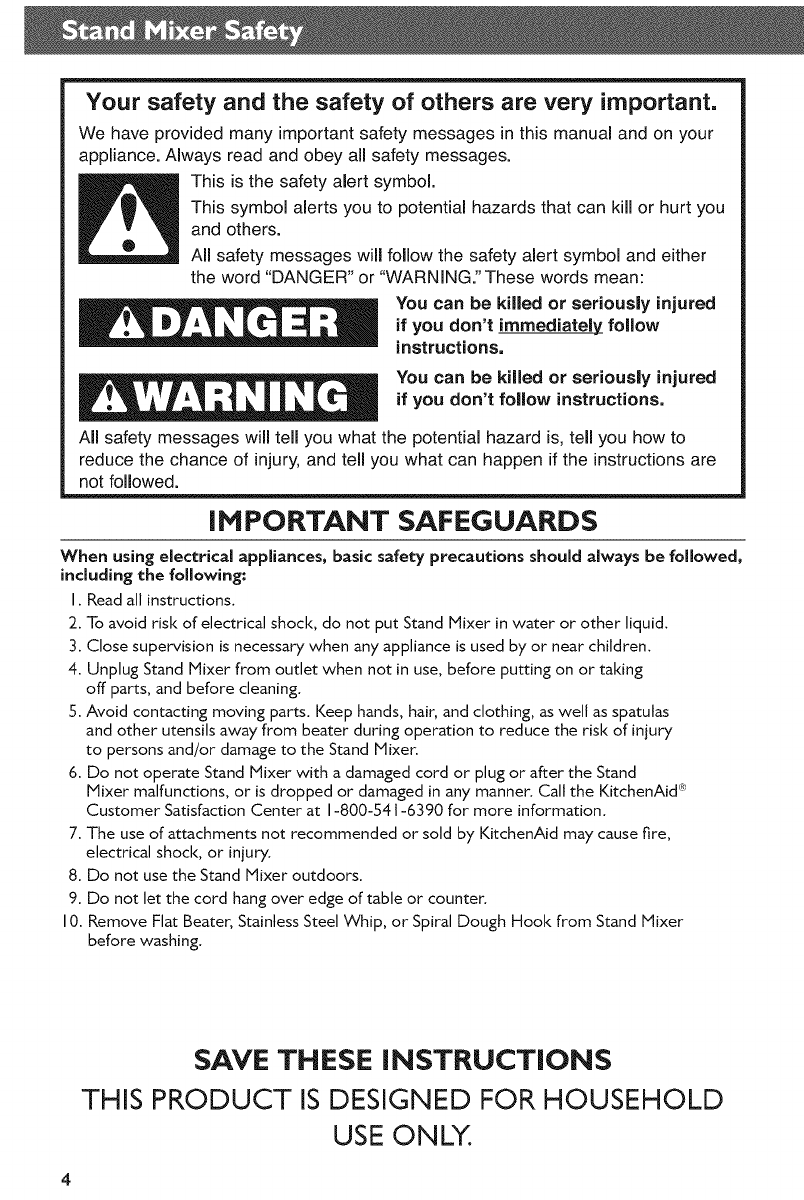 Stand Mixer Safety

Your safety and the safety of others are very important.

We have provided many important safety messages in this manual and on your appliance. Always read and obey all safety messages.

This is the safety alert symbol.

This symbol alerts you to potential hazards that can kill or hurt you and others.

All safety messages will follow the safety alert symbol and either the word "DANGER" or "WARNING." These words mean:

DANGER

You can be killed or seriously injured if you don't immediately follow instructions.

WARNING

You can be killed or seriously injured if you don't follow instructions.

All safety messages will tell you what the potential hazard is, tell you how to reduce the chance of injury, and tell you what can happen if the instructions are not followed.

IMPORTANT SAFEGUARDS

When using electrical appliances, basic safety precautions should always be followed, including the following:

1. Read all instructions.
2. To avoid risk of electrical shock, do not put Stand Mixer in water or other liquid.
3. Close supervision is necessary when any appliance is used by or near children.
4. Unplug Stand Mixer from outlet when not in use, before putting on or taking off parts, and before cleaning.
5. Avoid contacting moving parts. Keep hands, hair, and clothing, as well as spatulas and other utensils away from beater during operation to reduce the risk of injury to persons and/or damage to the Stand Mixer.
6. Do not operate Stand Mixer with a damaged cord or plug or after the Stand Mixer malfunctions, or is dropped or damaged in any manner. Call the KitchenAid® Customer Satisfaction Center at 1-800-541-6390 for more information.
7. The use of attachments not recommended or sold by KitchenAid may cause fire, electrical shock, or injury.
8. Do not use the Stand Mixer outdoors.
9. Do not let the cord hang over edge of table or counter.
10. Remove Flat Beater, Stainless Steel Whip, or Spiral Dough Hook from Stand Mixer before washing.

SAVE THESE INSTRUCTIONS

THIS PRODUCT IS DESIGNED FOR HOUSEHOLD USE ONLY.

4